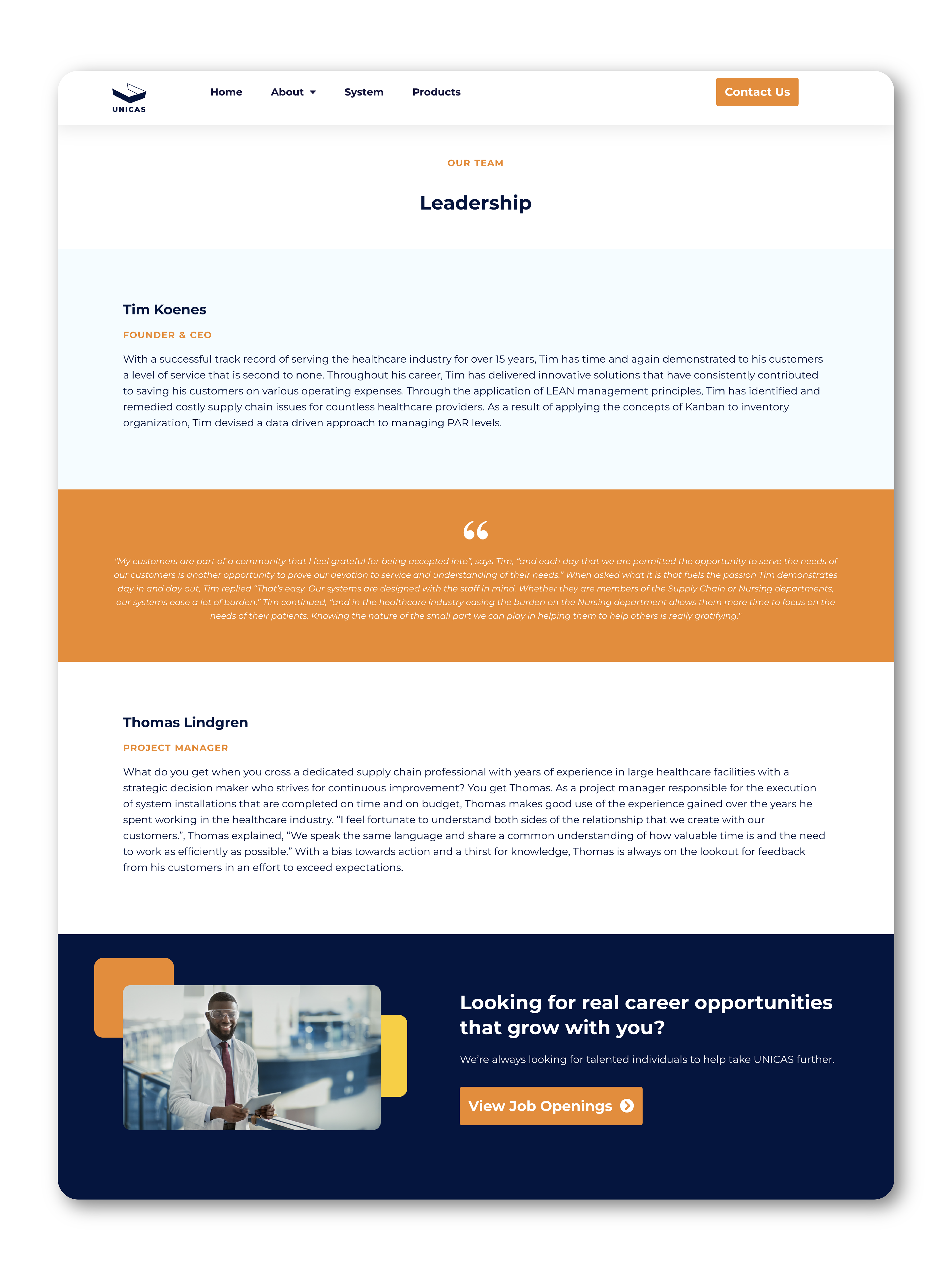 UNICAS

Home About System Products

Contact Us

OUR TEAM

Leadership

Tim Koenes

FOUNDER & CEO

With a successful track record of serving the healthcare industry for over 15 years, Tim has time and again demonstrated to his customers a level of service that is second to none. Throughout his career, Tim has delivered innovative solutions that have consistently contributed to saving his customers on various operating expenses. Through the application of LEAN management principles, Tim has identified and remedied costly supply chain issues for countless healthcare providers. As a result of applying the concepts of Kanban to inventory organization, Tim devised a data driven approach to managing PAR levels.

"My customers are part of a community that I feel grateful for being accepted into", says Tim, "and each day that we are permitted the opportunity to serve the needs of our customers is another opportunity to prove our devotion to service and understanding of their needs." When asked what it is that fuels the passion Tim demonstrates day in and day out, Tim replied "That's easy. Our systems are designed with the staff in mind. Whether they are members of the Supply Chain or Nursing departments, our systems ease a lot of burden." Tim continued, "and in the healthcare industry easing the burden on the Nursing department allows them more time to focus on the needs of their patients. Knowing the nature of the small part we can play in helping them to help others is really gratifying."

Thomas Lindgren

PROJECT MANAGER

What do you get when you cross a dedicated supply chain professional with years of experience in large healthcare facilities with a strategic decision maker who strives for continuous improvement? You get Thomas. As a project manager responsible for the execution of system installations that are completed on time and on budget, Thomas makes good use of the experience gained over the years he spent working in the healthcare industry. "I feel fortunate to understand both sides of the relationship that we create with our customers.", Thomas explained, "We speak the same language and share a common understanding of how valuable time is and the need to work as efficiently as possible." With a bias towards action and a thirst for knowledge, Thomas is always on the lookout for feedback from his customers in an effort to exceed expectations.

Looking for real career opportunities that grow with you?

We're always looking for talented individuals to help take UNICAS further.

View Job Openings